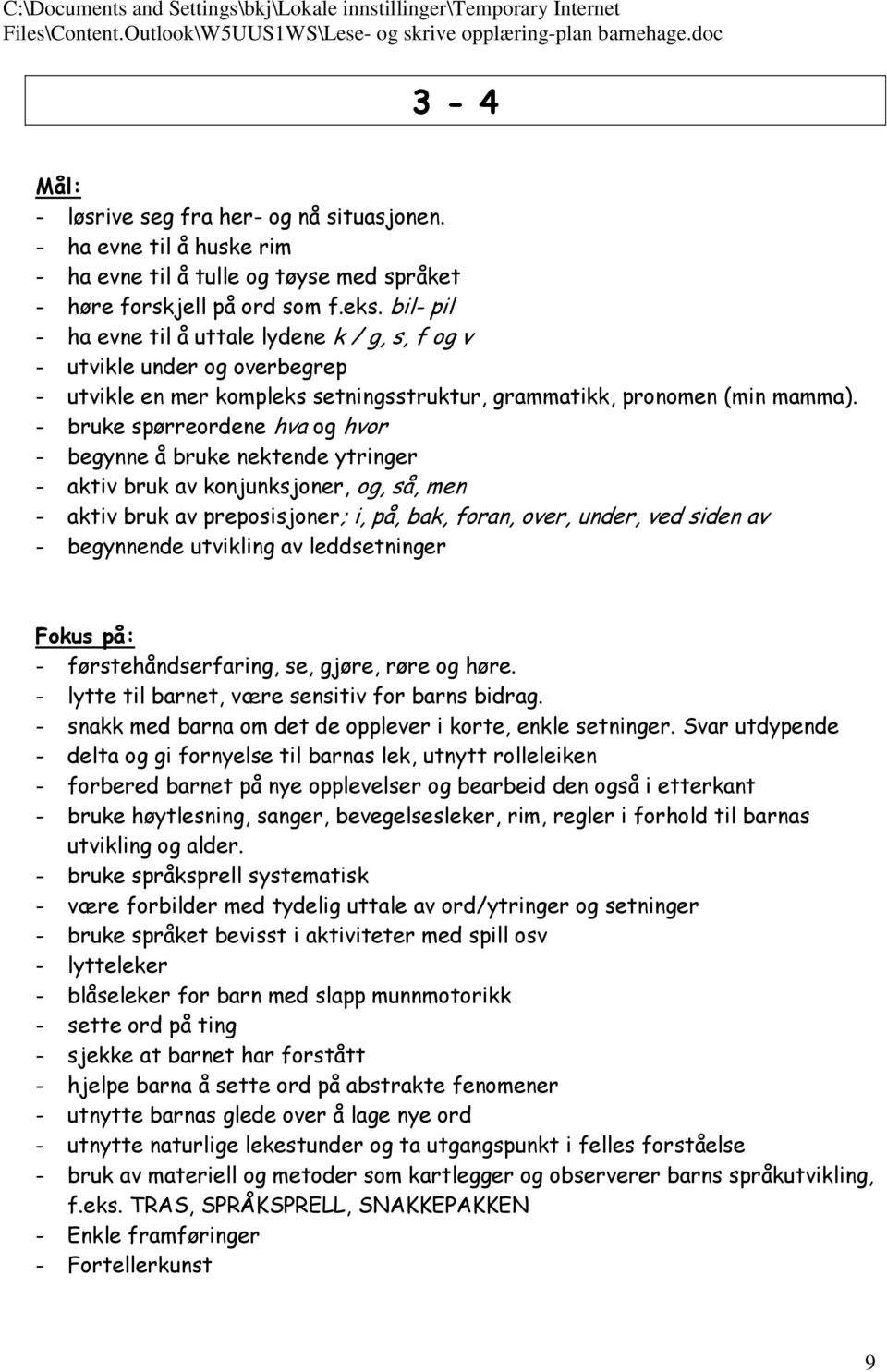 C:\Documents and Settings\bkj\Lokale innstillinger\Temporary Internet Files\Content.Outlook\W5UUS1WS\Lese- og skrive opplæring-plan barnehage.doc

3 - 4

Mål:
- løsrive seg fra her- og nå situasjonen.
- ha evne til å huske rim
- ha evne til å tulle og tøyse med språket
- høre forskjell på ord som f.eks. bil- pil
- ha evne til å uttale lydene k / g, s, f og v
- utvikle under og overbegrep
- utvikle en mer kompleks setningsstruktur, grammatikk, pronomen (min mamma).
- bruke spørreordene hva og hvor
- begynne å bruke nektende ytringer
- aktiv bruk av konjunksjoner, og, så, men
- aktiv bruk av preposisjoner; i, på, bak, foran, over, under, ved siden av
- begynnende utvikling av leddsetninger

Fokus på:
- førstehåndserfaring, se, gjøre, røre og høre.
- lytte til barnet, være sensitiv for barns bidrag.
- snakk med barna om det de opplever i korte, enkle setninger. Svar utdypende
- delta og gi fornyelse til barnas lek, utnytt rolleleiken
- forbered barnet på nye opplevelser og bearbeid den også i etterkant
- bruke høytlesning, sanger, bevegelsesleker, rim, regler i forhold til barnas utvikling og alder.
- bruke språksprell systematisk
- være forbilder med tydelig uttale av ord/ytringer og setninger
- bruke språket bevisst i aktiviteter med spill osv
- lytteleker
- blåseleker for barn med slapp munnmotorikk
- sette ord på ting
- sjekke at barnet har forstått
- hjelpe barna å sette ord på abstrakte fenomener
- utnytte barnas glede over å lage nye ord
- utnytte naturlige lekestunder og ta utgangspunkt i felles forståelse
- bruk av materiell og metoder som kartlegger og observerer barns språkutvikling, f.eks. TRAS, SPRÅKSPRELL, SNAKKEPAKKEN
- Enkle framføringer
- Fortellerkunst

9